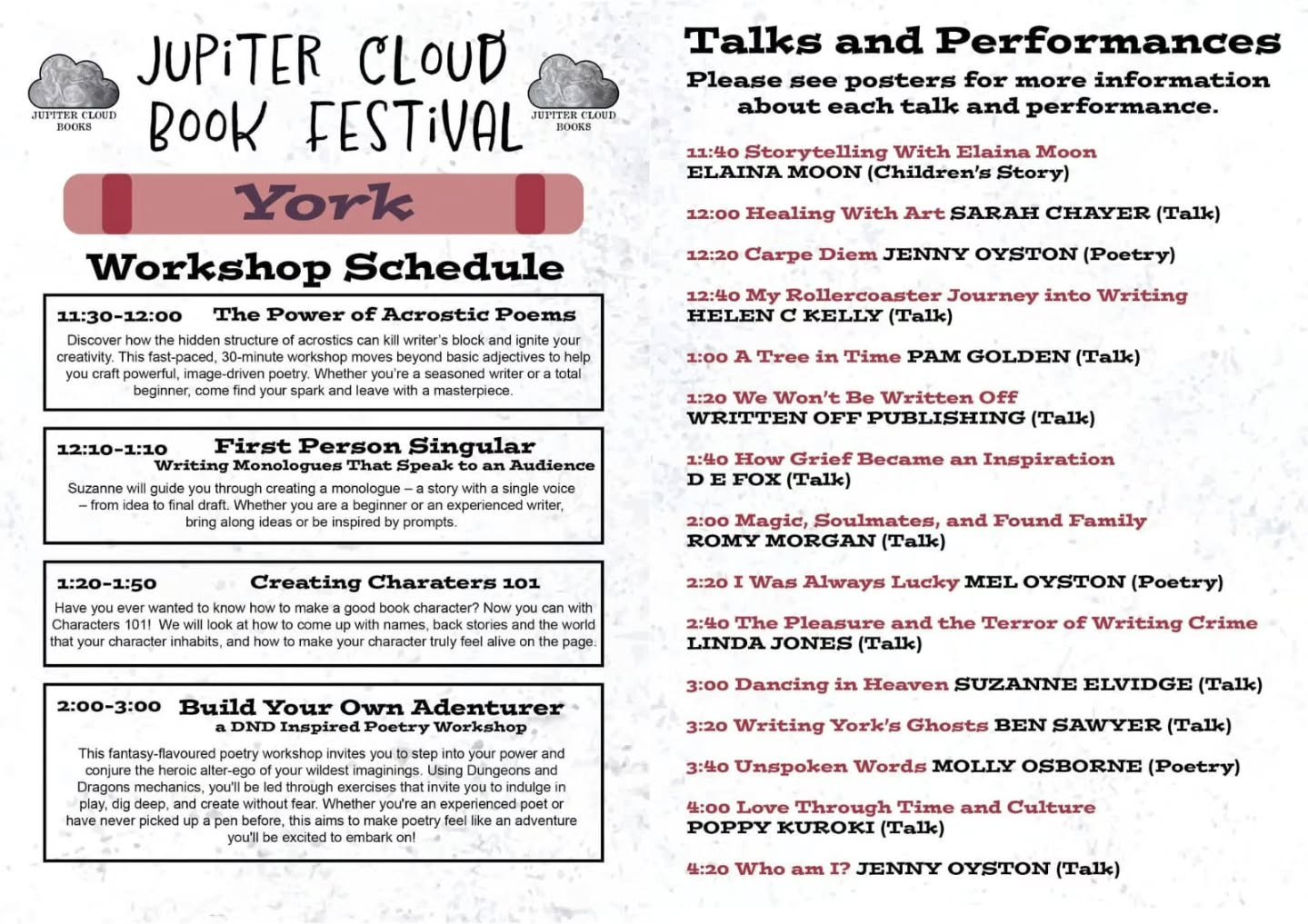 JUPITER CLOUD BOOKS

JUPiTER CLOUD BOOK FESTiVAL

JUPITER CLOUD BOOKS

York

Workshop Schedule

11:30-12:00 The Power of Acrostic Poems

Discover how the hidden structure of acrostics can kill writer's block and ignite your creativity. This fast-paced, 30-minute workshop moves beyond basic adjectives to help you craft powerful, image-driven poetry. Whether you're a seasoned writer or a total beginner, come find your spark and leave with a masterpiece.

12:10-1:10 First Person Singular
Writing Monologues That Speak to an Audience

Suzanne will guide you through creating a monologue – a story with a single voice – from idea to final draft. Whether you are a beginner or an experienced writer, bring along ideas or be inspired by prompts.

1:20-1:50 Creating Charaters 101

Have you ever wanted to know how to make a good book character? Now you can with Characters 101! We will look at how to come up with names, back stories and the world that your character inhabits, and how to make your character truly feel alive on the page.

2:00-3:00 Build Your Own Adenturer
a DND Inspired Poetry Workshop

This fantasy-flavoured poetry workshop invites you to step into your power and conjure the heroic alter-ego of your wildest imaginings. Using Dungeons and Dragons mechanics, you'll be led through exercises that invite you to indulge in play, dig deep, and create without fear. Whether you're an experienced poet or have never picked up a pen before, this aims to make poetry feel like an adventure you'll be excited to embark on!

Talks and Performances

Please see posters for more information about each talk and performance.

11:40 Storytelling With Elaina Moon
ELAINA MOON (Children's Story)

12:00 Healing With Art SARAH CHAYER (Talk)

12:20 Carpe Diem JENNY OYSTON (Poetry)

12:40 My Rollercoaster Journey into Writing
HELEN C KELLY (Talk)

1:00 A Tree in Time PAM GOLDEN (Talk)

1:20 We Won't Be Written Off
WRITTEN OFF PUBLISHING (Talk)

1:40 How Grief Became an Inspiration
D E FOX (Talk)

2:00 Magic, Soulmates, and Found Family
ROMY MORGAN (Talk)

2:20 I Was Always Lucky MEL OYSTON (Poetry)

2:40 The Pleasure and the Terror of Writing Crime
LINDA JONES (Talk)

3:00 Dancing in Heaven SUZANNE ELVIDGE (Talk)

3:20 Writing York's Ghosts BEN SAWYER (Talk)

3:40 Unspoken Words MOLLY OSBORNE (Poetry)

4:00 Love Through Time and Culture
POPPY KUROKI (Talk)

4:20 Who am I? JENNY OYSTON (Talk)